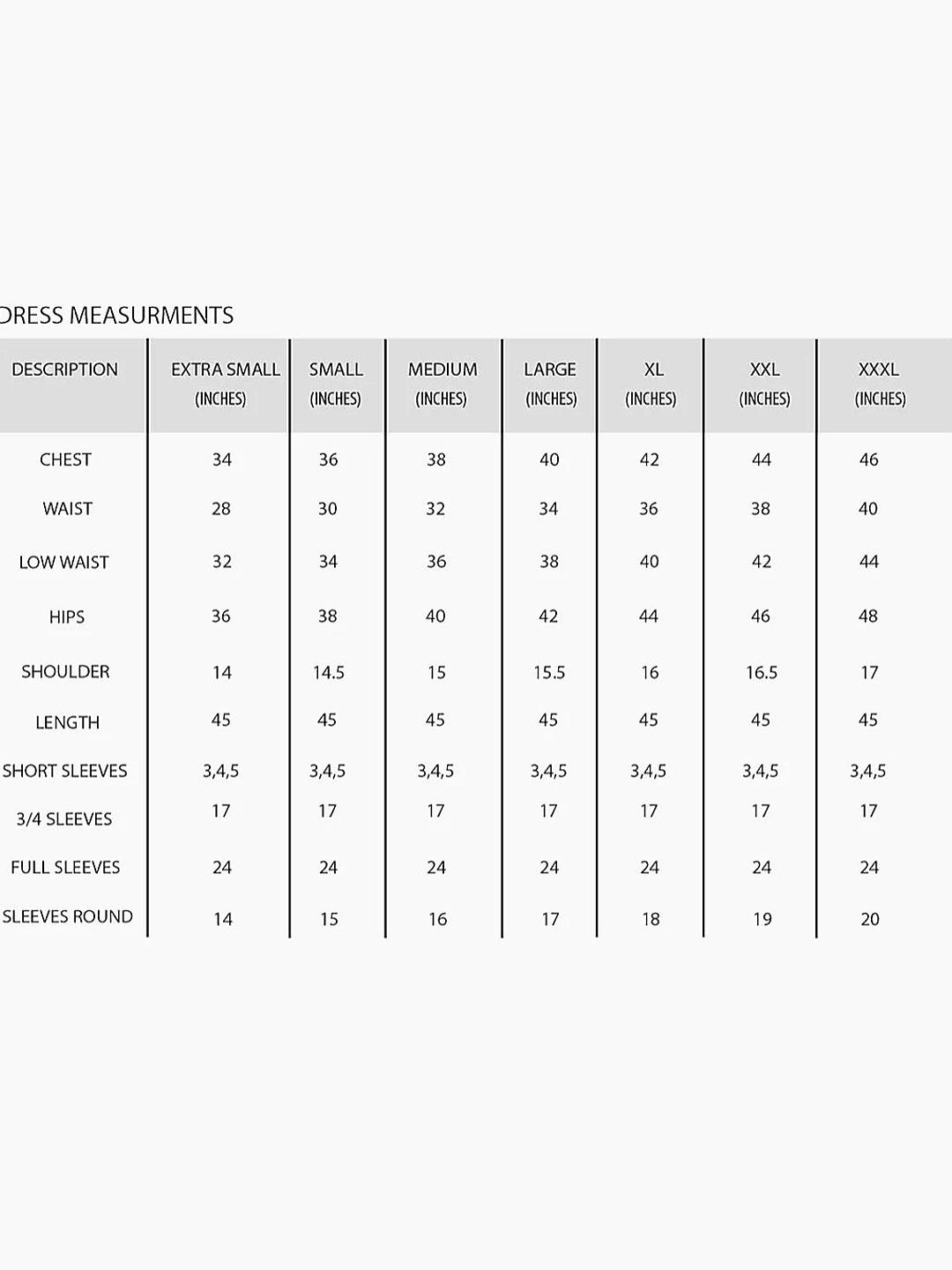 DRESS MEASURMENTS

| DESCRIPTION | EXTRA SMALL (INCHES) | SMALL (INCHES) | MEDIUM (INCHES) | LARGE (INCHES) | XL (INCHES) | XXL (INCHES) | XXXL (INCHES) |
|---|---|---|---|---|---|---|---|
| CHEST | 34 | 36 | 38 | 40 | 42 | 44 | 46 |
| WAIST | 28 | 30 | 32 | 34 | 36 | 38 | 40 |
| LOW WAIST | 32 | 34 | 36 | 38 | 40 | 42 | 44 |
| HIPS | 36 | 38 | 40 | 42 | 44 | 46 | 48 |
| SHOULDER | 14 | 14.5 | 15 | 15.5 | 16 | 16.5 | 17 |
| LENGTH | 45 | 45 | 45 | 45 | 45 | 45 | 45 |
| SHORT SLEEVES | 3,4,5 | 3,4,5 | 3,4,5 | 3,4,5 | 3,4,5 | 3,4,5 | 3,4,5 |
| 3/4 SLEEVES | 17 | 17 | 17 | 17 | 17 | 17 | 17 |
| FULL SLEEVES | 24 | 24 | 24 | 24 | 24 | 24 | 24 |
| SLEEVES ROUND | 14 | 15 | 16 | 17 | 18 | 19 | 20 |